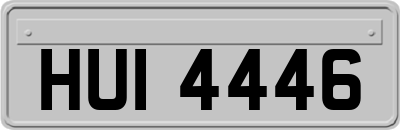 HUI 4446